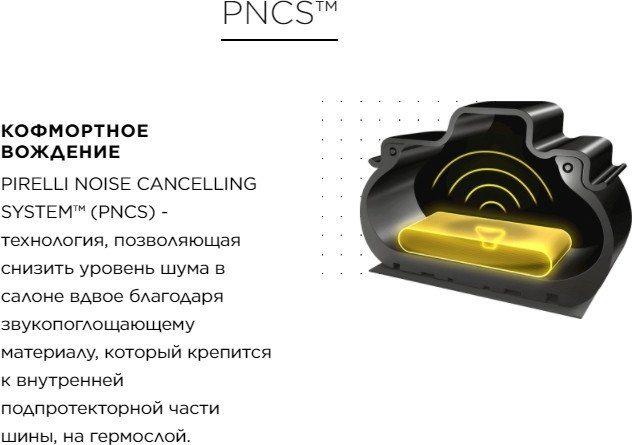 PNCS™

КОФМОРТНОЕ ВОЖДЕНИЕ

PIRELLI NOISE CANCELLING SYSTEM™ (PNCS) - технология, позволяющая снизить уровень шума в салоне вдвое благодаря звукопоглощающему материалу, который крепится к внутренней подпротекторной части шины, на гермослой.